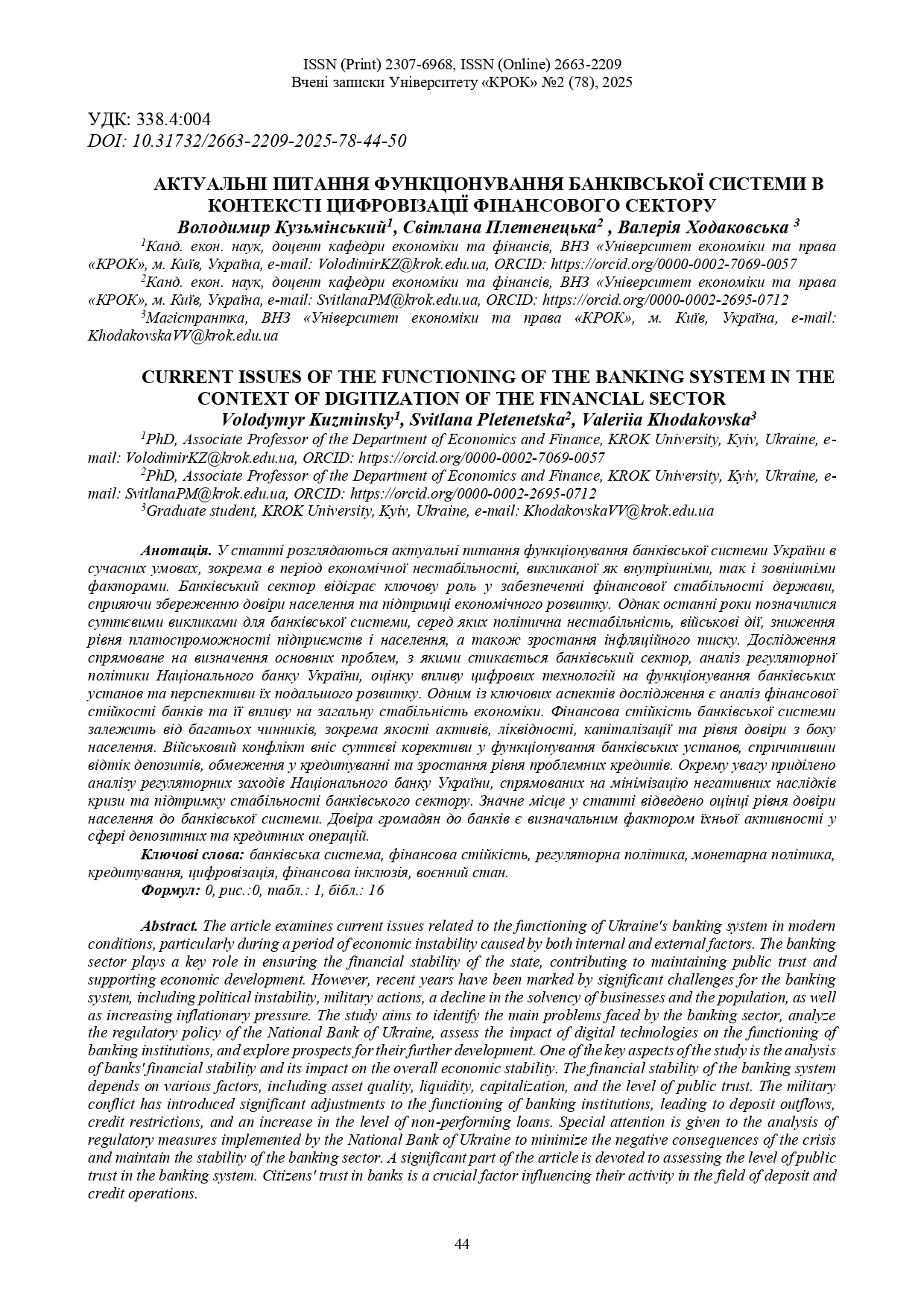 ISSN (Print) 2307-6968, ISSN (Online) 2663-2209
Вчені записки Університету «КРОК» №2 (78), 2025

УДК: 338.4:004
DOI: 10.31732/2663-2209-2025-78-44-50

АКТУАЛЬНІ ПИТАННЯ ФУНКЦІОНУВАННЯ БАНКІВСЬКОЇ СИСТЕМИ В КОНТЕКСТІ ЦИФРОВІЗАЦІЇ ФІНАНСОВОГО СЕКТОРУ
Володимир Кузьмінський$^1$, Світлана Плетенецька$^2$ , Валерія Ходаковська $^3$
$^1$Канд. екон. наук, доцент кафедри економіки та фінансів, ВНЗ «Університет економіки та права «КРОК», м. Київ, Україна, e-mail: VolodimirKZ@krok.edu.ua, ORCID: https://orcid.org/0000-0002-7069-0057
$^2$Канд. екон. наук, доцент кафедри економіки та фінансів, ВНЗ «Університет економіки та права «КРОК», м. Київ, Україна, e-mail: SvitlanaPM@krok.edu.ua, ORCID: https://orcid.org/0000-0002-2695-0712
$^3$Магістрантка, ВНЗ «Університет економіки та права «КРОК», м. Київ, Україна, e-mail: KhodakovskaVV@krok.edu.ua

CURRENT ISSUES OF THE FUNCTIONING OF THE BANKING SYSTEM IN THE CONTEXT OF DIGITIZATION OF THE FINANCIAL SECTOR
Volodymyr Kuzminsky$^1$, Svitlana Pletenetska$^2$, Valeriia Khodakovska$^3$
$^1$PhD, Associate Professor of the Department of Economics and Finance, KROK University, Kyiv, Ukraine, e-mail: VolodimirKZ@krok.edu.ua, ORCID: https://orcid.org/0000-0002-7069-0057
$^2$PhD, Associate Professor of the Department of Economics and Finance, KROK University, Kyiv, Ukraine, e-mail: SvitlanaPM@krok.edu.ua, ORCID: https://orcid.org/0000-0002-2695-0712
$^3$Graduate student, KROK University, Kyiv, Ukraine, e-mail: KhodakovskaVV@krok.edu.ua

Анотація. У статті розглядаються актуальні питання функціонування банківської системи України в сучасних умовах, зокрема в період економічної нестабільності, викликаної як внутрішніми, так і зовнішніми факторами. Банківський сектор відіграє ключову роль у забезпеченні фінансової стабільності держави, сприяючи збереженню довіри населення та підтримці економічного розвитку. Однак останні роки позначилися суттєвими викликами для банківської системи, серед яких політична нестабільність, військові дії, зниження рівня платоспроможності підприємств і населення, а також зростання інфляційного тиску. Дослідження спрямоване на визначення основних проблем, з якими стикається банківський сектор, аналіз регуляторної політики Національного банку України, оцінку впливу цифрових технологій на функціонування банківських установ та перспективи їх подальшого розвитку. Одним із ключових аспектів дослідження є аналіз фінансової стійкості банків та її впливу на загальну стабільність економіки. Фінансова стійкість банківської системи залежить від багатьох чинників, зокрема якості активів, ліквідності, капіталізації та рівня довіри з боку населення. Військовий конфлікт вніс суттєві корективи у функціонування банківських установ, спричинивши відтік депозитів, обмеження у кредитуванні та зростання рівня проблемних кредитів. Окрему увагу приділено аналізу регуляторних заходів Національного банку України, спрямованих на мінімізацію негативних наслідків кризи та підтримку стабільності банківського сектору. Значне місце у статті відведено оцінці рівня довіри населення до банківської системи. Довіра громадян до банків є визначальним фактором їхньої активності у сфері депозитних та кредитних операцій.
Ключові слова: банківська система, фінансова стійкість, регуляторна політика, монетарна політика, кредитування, цифровізація, фінансова інклюзія, воєнний стан.
Формул: 0, рис.:0, табл.: 1, бібл.: 16

Abstract. The article examines current issues related to the functioning of Ukraine's banking system in modern conditions, particularly during a period of economic instability caused by both internal and external factors. The banking sector plays a key role in ensuring the financial stability of the state, contributing to maintaining public trust and supporting economic development. However, recent years have been marked by significant challenges for the banking system, including political instability, military actions, a decline in the solvency of businesses and the population, as well as increasing inflationary pressure. The study aims to identify the main problems faced by the banking sector, analyze the regulatory policy of the National Bank of Ukraine, assess the impact of digital technologies on the functioning of banking institutions, and explore prospects for their further development. One of the key aspects of the study is the analysis of banks' financial stability and its impact on the overall economic stability. The financial stability of the banking system depends on various factors, including asset quality, liquidity, capitalization, and the level of public trust. The military conflict has introduced significant adjustments to the functioning of banking institutions, leading to deposit outflows, credit restrictions, and an increase in the level of non-performing loans. Special attention is given to the analysis of regulatory measures implemented by the National Bank of Ukraine to minimize the negative consequences of the crisis and maintain the stability of the banking sector. A significant part of the article is devoted to assessing the level of public trust in the banking system. Citizens' trust in banks is a crucial factor influencing their activity in the field of deposit and credit operations.

44